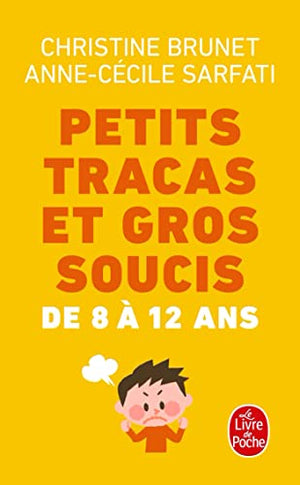 CHRISTINE BRUNET
ANNE-CÉCILE SARFATI

PETITS TRACAS ET GROS SOUCIS

DE 8 À 12 ANS

Le Livre de Poche